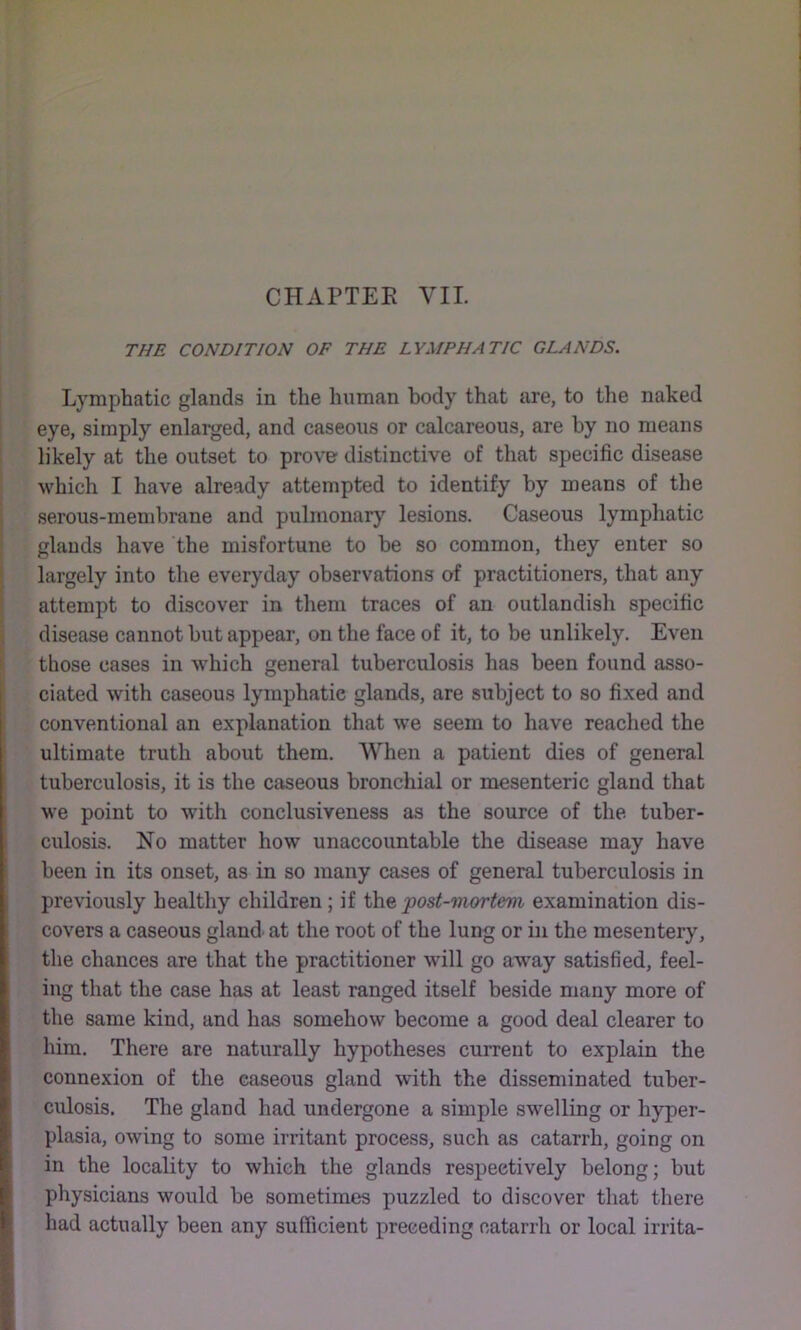 CHAPTER VII.

THE CONDITION OF THE LYMPHATIC GLANDS.

Lymphatic glands in the human body that are, to the naked eye, simply enlarged, and caseous or calcareous, are by no means likely at the outset to prove distinctive of that specific disease which I have already attempted to identify by means of the serous-membrane and pulmonary lesions. Caseous lymphatic glands have the misfortune to be so common, they enter so largely into the everyday observations of practitioners, that any attempt to discover in them traces of an outlandish specific disease cannot but appear, on the face of it, to be unlikely. Even those cases in which general tuberculosis has been found associated with caseous lymphatic glands, are subject to so fixed and conventional an explanation that we seem to have reached the ultimate truth about them. When a patient dies of general tuberculosis, it is the caseous bronchial or mesenteric gland that we point to with conclusiveness as the source of the tuberculosis. No matter how unaccountable the disease may have been in its onset, as in so many cases of general tuberculosis in previously healthy children; if the post-mortem examination discovers a caseous gland at the root of the lung or in the mesentery, the chances are that the practitioner will go away satisfied, feeling that the case has at least ranged itself beside many more of the same kind, and has somehow become a good deal clearer to him. There are naturally hypotheses current to explain the connexion of the caseous gland with the disseminated tuberculosis. The gland had undergone a simple swelling or hyperplasia, owing to some irritant process, such as catarrh, going on in the locality to which the glands respectively belong; but physicians would be sometimes puzzled to discover that there had actually been any sufficient preceding catarrh or local irrita-